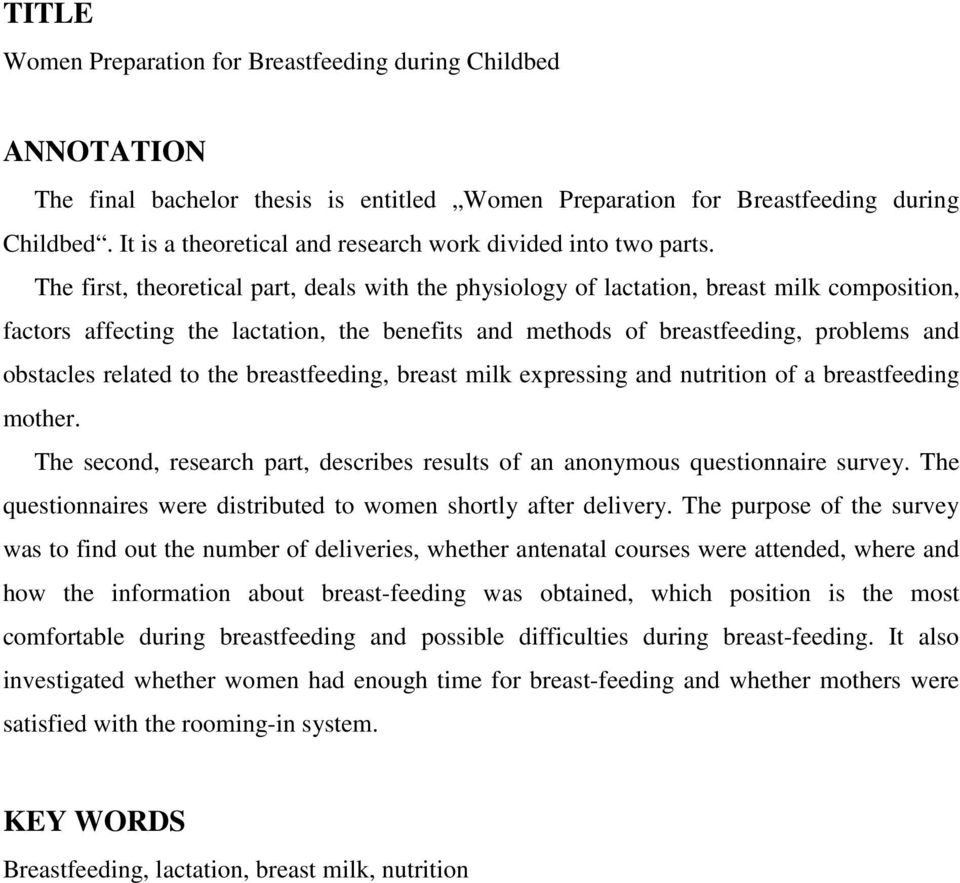 TITLE

Women Preparation for Breastfeeding during Childbed

ANNOTATION

The final bachelor thesis is entitled „Women Preparation for Breastfeeding during Childbed“. It is a theoretical and research work divided into two parts.

The first, theoretical part, deals with the physiology of lactation, breast milk composition, factors affecting the lactation, the benefits and methods of breastfeeding, problems and obstacles related to the breastfeeding, breast milk expressing and nutrition of a breastfeeding mother.

The second, research part, describes results of an anonymous questionnaire survey. The questionnaires were distributed to women shortly after delivery. The purpose of the survey was to find out the number of deliveries, whether antenatal courses were attended, where and how the information about breast-feeding was obtained, which position is the most comfortable during breastfeeding and possible difficulties during breast-feeding. It also investigated whether women had enough time for breast-feeding and whether mothers were satisfied with the rooming-in system.

KEY WORDS

Breastfeeding, lactation, breast milk, nutrition